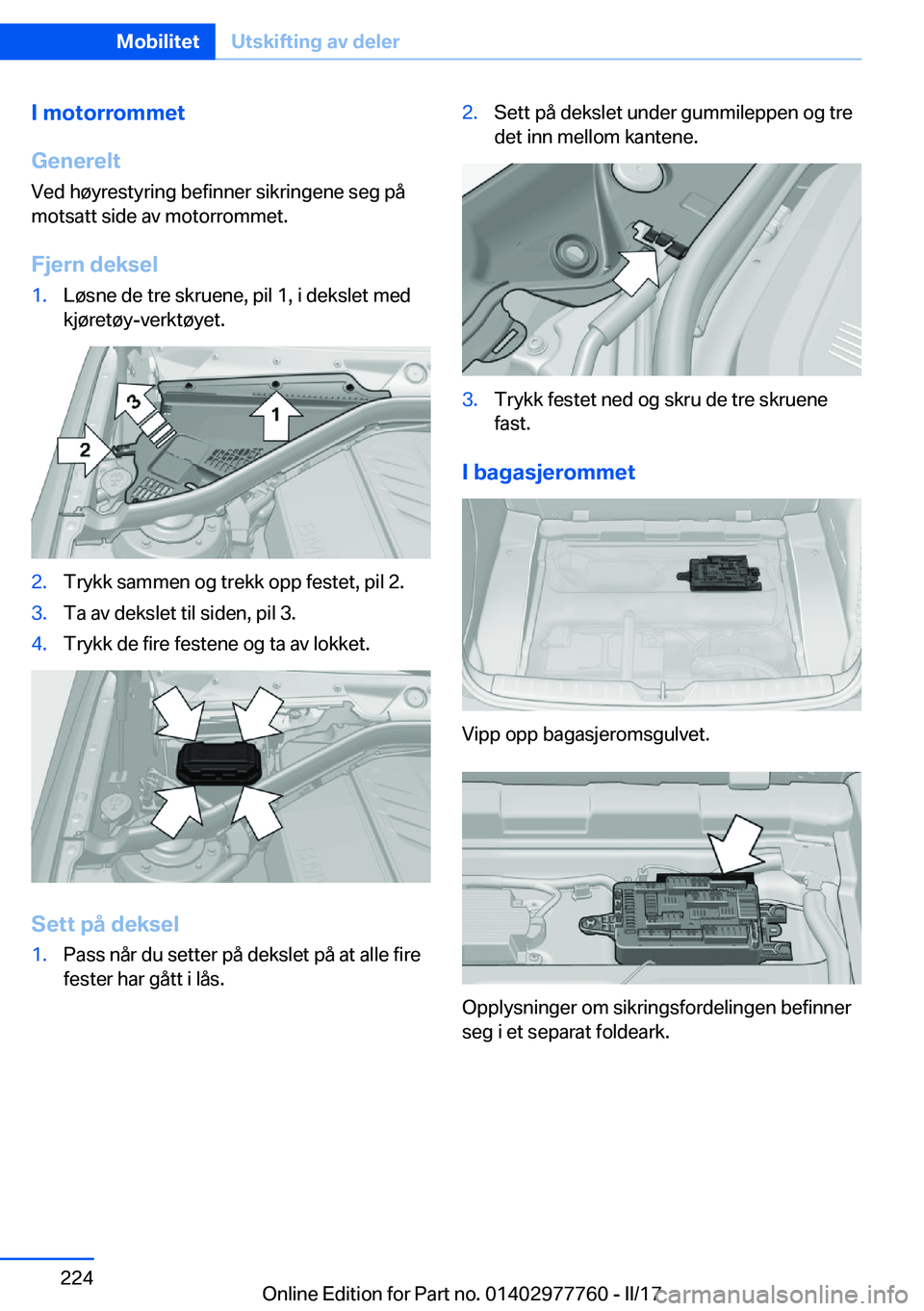 Mobilitet Utskifting av deler

I motorrommet

Generelt

Ved høyrestyring befinner sikringene seg på motsatt side av motorrommet.

Fjern deksel

1. Løsne de tre skruene, pil 1, i dekslet med kjøretøy-verktøyet.

3
1
2

2. Trykk sammen og trekk opp festet, pil 2.
3. Ta av dekslet til siden, pil 3.
4. Trykk de fire festene og ta av lokket.

Sett på deksel

1. Pass når du setter på dekslet på at alle fire fester har gått i lås.

2. Sett på dekslet under gummileppen og tre det inn mellom kantene.

3. Trykk festet ned og skru de tre skruene fast.

I bagasjerommet

Vipp opp bagasjeromsgulvet.

Opplysninger om sikringsfordelingen befinner seg i et separat foldeark.

224

Online Edition for Part no. 01402977760 - II/17 carmanualsonline.info